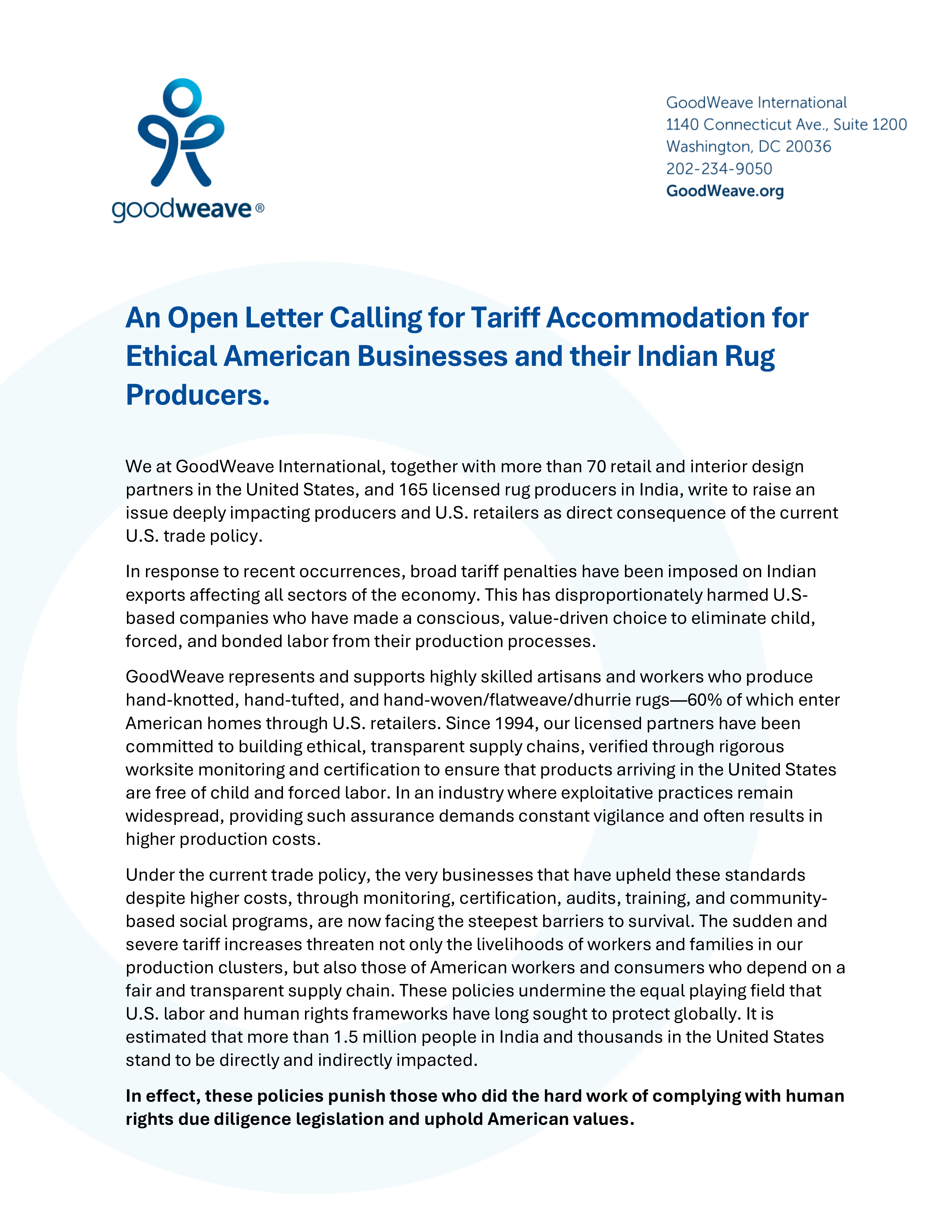 goodweave®

GoodWeave International
1140 Connecticut Ave., Suite 1200
Washington, DC 20036
202-234-9050
GoodWeave.org

An Open Letter Calling for Tariff Accommodation for Ethical American Businesses and their Indian Rug Producers.

We at GoodWeave International, together with more than 70 retail and interior design partners in the United States, and 165 licensed rug producers in India, write to raise an issue deeply impacting producers and U.S. retailers as direct consequence of the current U.S. trade policy.

In response to recent occurrences, broad tariff penalties have been imposed on Indian exports affecting all sectors of the economy. This has disproportionately harmed U.S-based companies who have made a conscious, value-driven choice to eliminate child, forced, and bonded labor from their production processes.

GoodWeave represents and supports highly skilled artisans and workers who produce hand-knotted, hand-tufted, and hand-woven/flatweave/dhurrie rugs—60% of which enter American homes through U.S. retailers. Since 1994, our licensed partners have been committed to building ethical, transparent supply chains, verified through rigorous worksite monitoring and certification to ensure that products arriving in the United States are free of child and forced labor. In an industry where exploitative practices remain widespread, providing such assurance demands constant vigilance and often results in higher production costs.

Under the current trade policy, the very businesses that have upheld these standards despite higher costs, through monitoring, certification, audits, training, and community-based social programs, are now facing the steepest barriers to survival. The sudden and severe tariff increases threaten not only the livelihoods of workers and families in our production clusters, but also those of American workers and consumers who depend on a fair and transparent supply chain. These policies undermine the equal playing field that U.S. labor and human rights frameworks have long sought to protect globally. It is estimated that more than 1.5 million people in India and thousands in the United States stand to be directly and indirectly impacted.

In effect, these policies punish those who did the hard work of complying with human rights due diligence legislation and uphold American values.